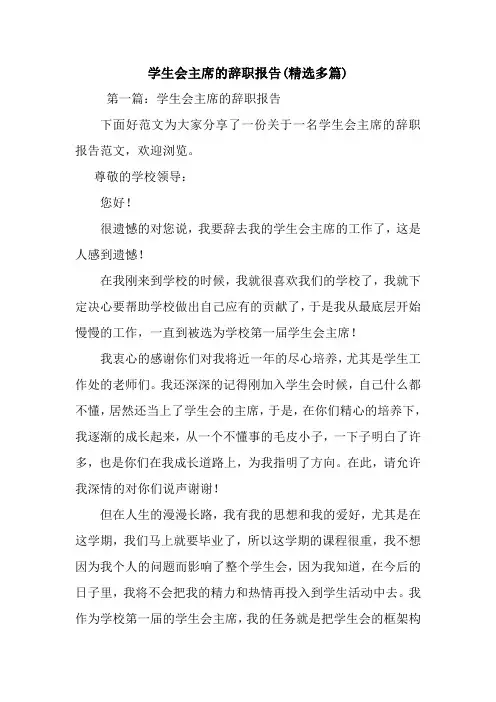 学生会主席的辞职报告(精选多篇)

第一篇：学生会主席的辞职报告

下面好范文为大家分享了一份关于一名学生会主席的辞职报告范文，欢迎浏览。

尊敬的学校领导：

您好！

很遗憾的对您说，我要辞去我的学生会主席的工作了，这是人感到遗憾！

在我刚来到学校的时候，我就很喜欢我们的学校了，我就下定决心要帮助学校做出自己应有的贡献了，于是我从最底层开始慢慢的工作，一直到被选为学校第一届学生会主席！

我衷心的感谢你们对我将近一年的尽心培养，尤其是学生工作处的老师们。我还深深的记得刚加入学生会时候，自己什么都不懂，居然还当上了学生会的主席，于是，在你们精心的培养下，我逐渐的成长起来，从一个不懂事的毛皮小子，一下子明白了许多，也是你们在我成长道路上，为我指明了方向。在此，请允许我深情的对你们说声谢谢！

但在人生的漫漫长路，我有我的思想和我的爱好，尤其是在这学期，我们马上就要毕业了，所以这学期的课程很重，我不想因为我个人的问题而影响了整个学生会，因为我知道，在今后的日子里，我将不会把我的精力和热情再投入到学生活动中去。我作为学校第一届的学生会主席，我的任务就是把学生会的框架构